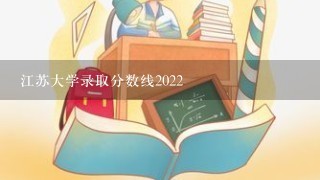 江苏大学录取分数线2022